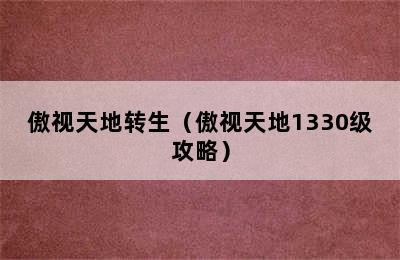 傲视天地转生（傲视天地1330级攻略）